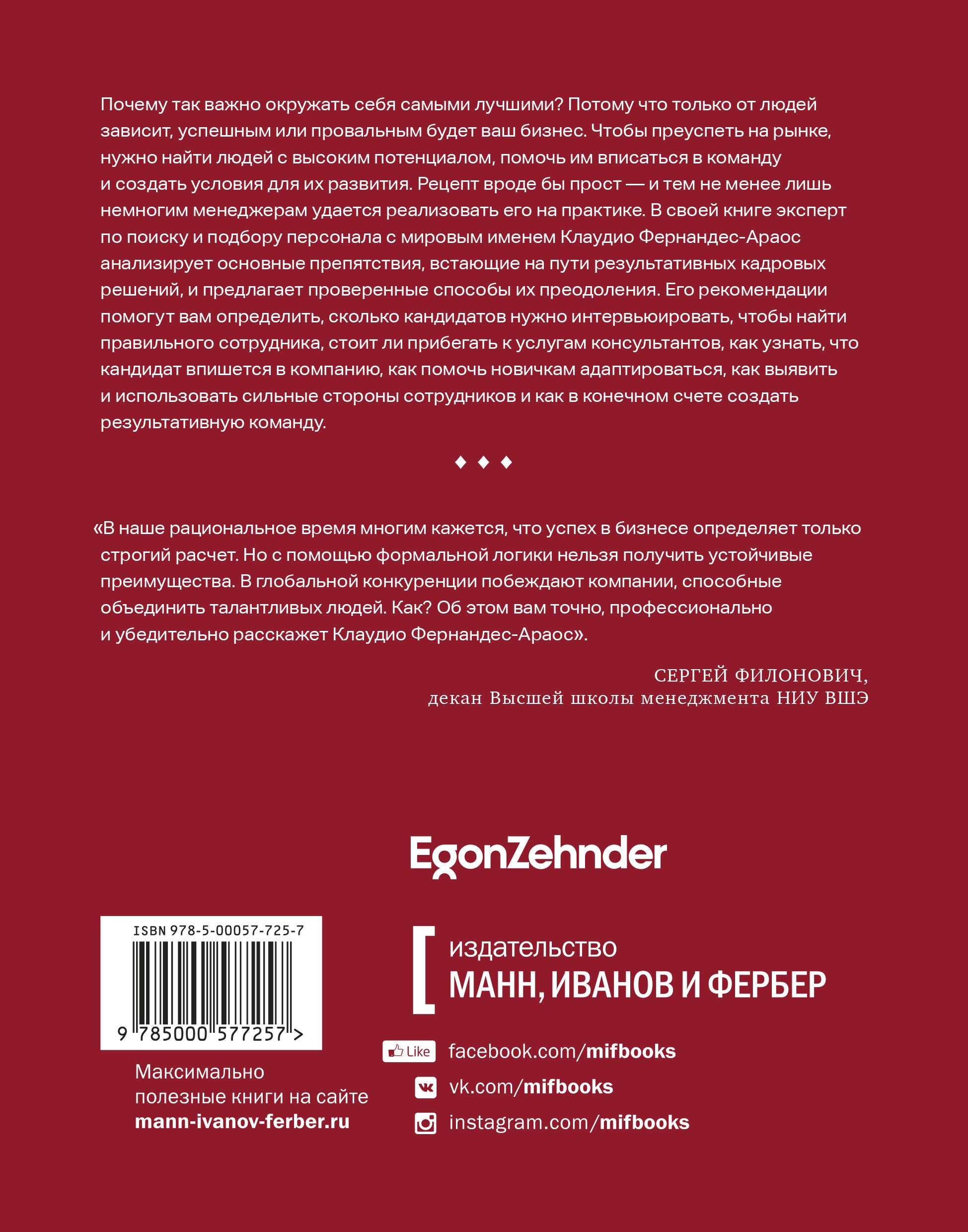 Почему так важно окружать себя самыми лучшими? Потому что только от людей зависит, успешным или провальным будет ваш бизнес. Чтобы преуспеть на рынке, нужно найти людей с высоким потенциалом, помочь им вписаться в команду и создать условия для их развития. Рецепт вроде бы прост — и тем не менее лишь немногим менеджерам удается реализовать его на практике. В своей книге эксперт по поиску и подбору персонала с мировым именем Клаудио Фернандес-Араос анализирует основные препятствия, встающие на пути результативных кадровых решений, и предлагает проверенные способы их преодоления. Его рекомендации помогут вам определить, сколько кандидатов нужно интервьюировать, чтобы найти правильного сотрудника, стоит ли прибегать к услугам консультантов, как узнать, что кандидат впишется в компанию, как помочь новичкам адаптироваться, как выявить и использовать сильные стороны сотрудников и как в конечном счете создать результативную команду.

♦ ♦ ♦

«В наше рациональное время многим кажется, что успех в бизнесе определяет только строгий расчет. Но с помощью формальной логики нельзя получить устойчивые преимущества. В глобальной конкуренции побеждают компании, способные объединить талантливых людей. Как? Об этом вам точно, профессионально и убедительно расскажет Клаудио Фернандес-Араос».

СЕРГЕЙ ФИЛОНОВИЧ,
декан Высшей школы менеджмента НИУ ВШЭ

EgonZehnder

ISBN 978-5-00057-725-7

9 785000 577257 >

Максимально полезные книги на сайте
mann-ivanov-ferber.ru

издательство
МАНН, ИВАНОВ И ФЕРБЕР

Like facebook.com/mifbooks
vk.com/mifbooks
instagram.com/mifbooks